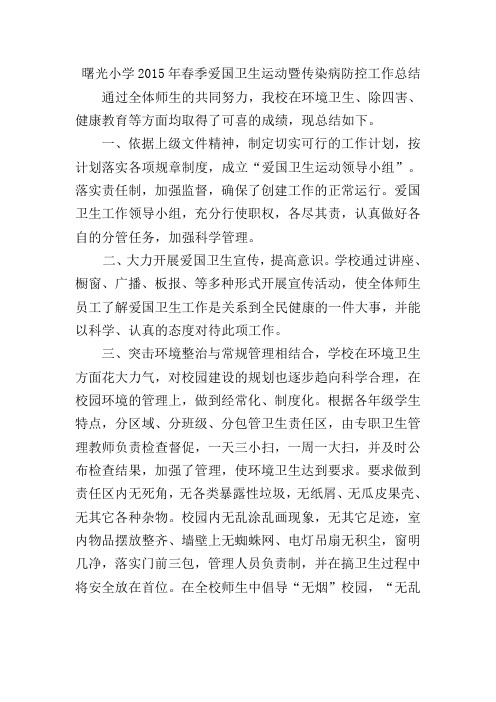 曙光小学2015年春季爱国卫生运动暨传染病防控工作总结

通过全体师生的共同努力，我校在环境卫生、除四害、健康教育等方面均取得了可喜的成绩，现总结如下。

一、依据上级文件精神，制定切实可行的工作计划，按计划落实各项规章制度，成立“爱国卫生运动领导小组”。落实责任制，加强监督，确保了创建工作的正常运行。爱国卫生工作领导小组，充分行使职权，各尽其责，认真做好各自的分管任务，加强科学管理。

二、大力开展爱国卫生宣传，提高意识。学校通过讲座、橱窗、广播、板报、等多种形式开展宣传活动，使全体师生员工了解爱国卫生工作是关系到全民健康的一件大事，并能以科学、认真的态度对待此项工作。

三、突击环境整治与常规管理相结合，学校在环境卫生方面花大力气，对校园建设的规划也逐步趋向科学合理，在校园环境的管理上，做到经常化、制度化。根据各年级学生特点，分区域、分班级、分包管卫生责任区，由专职卫生管理教师负责检查督促，一天三小扫，一周一大扫，并及时公布检查结果，加强了管理，使环境卫生达到要求。要求做到责任区内无死角，无各类暴露性垃圾，无纸屑、无瓜皮果壳、无其它各种杂物。校园内无乱涂乱画现象，无其它足迹，室内物品摆放整齐、墙壁上无蜘蛛网、电灯吊扇无积尘，窗明几净，落实门前三包，管理人员负责制，并在搞卫生过程中将安全放在首位。在全校师生中倡导“无烟”校园，“无乱